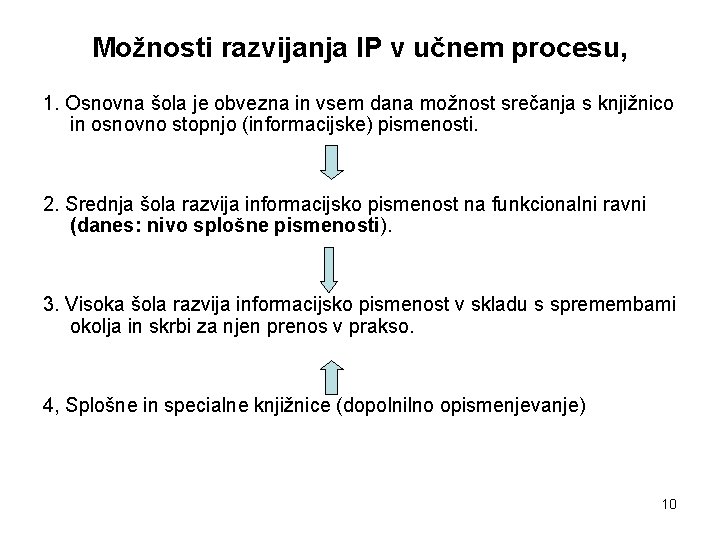 Možnosti razvijanja IP v učnem procesu,

1. Osnovna šola je obvezna in vsem dana možnost srečanja s knjižnico in osnovno stopnjo (informacijske) pismenosti.

2. Srednja šola razvija informacijsko pismenost na funkcionalni ravni (danes: nivo splošne pismenosti).

3. Visoka šola razvija informacijsko pismenost v skladu s spremembami okolja in skrbi za njen prenos v prakso.

4, Splošne in specialne knjižnice (dopolnilno opismenjevanje)

10